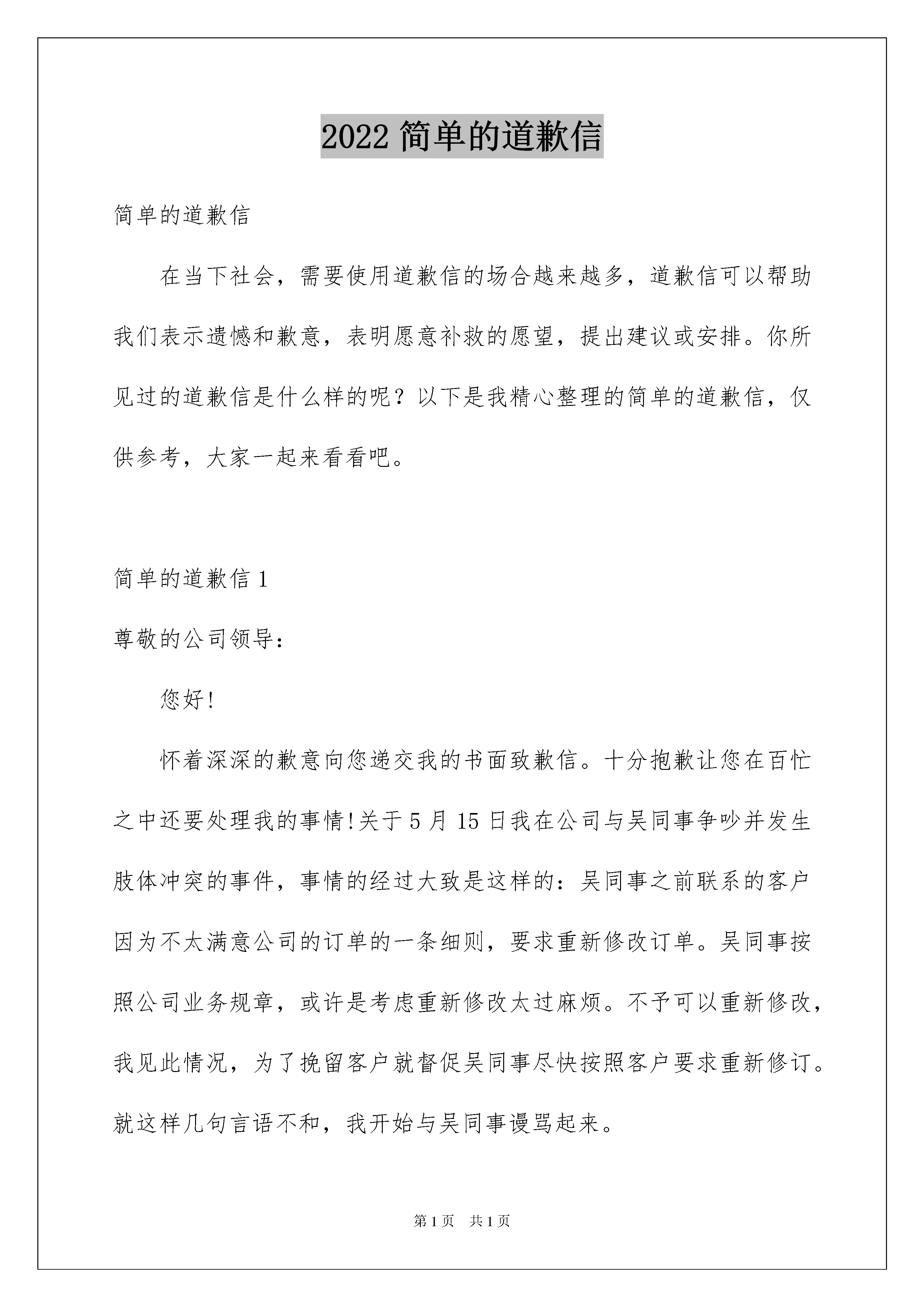 2022 简单的道歉信

简单的道歉信

在当下社会，需要使用道歉信的场合越来越多，道歉信可以帮助我们表示遗憾和歉意，表明愿意补救的愿望，提出建议或安排。你所见过的道歉信是什么样的呢？以下是我精心整理的简单的道歉信，仅供参考，大家一起来看看吧。

简单的道歉信 1

尊敬的公司领导：

您好!

怀着深深的歉意向您递交我的书面致歉信。十分抱歉让您在百忙之中还要处理我的事情!关于 5 月 15 日我在公司与吴同事争吵并发生肢体冲突的事件，事情的经过大致是这样的：吴同事之前联系的客户因为不太满意公司的订单的一条细则，要求重新修改订单。吴同事按照公司业务规章，或许是考虑重新修改太过麻烦。不予可以重新修改，我见此情况，为了挽留客户就督促吴同事尽快按照客户要求重新修订。就这样几句言语不和，我开始与吴同事谩骂起来。

第 1 页　共 1 页